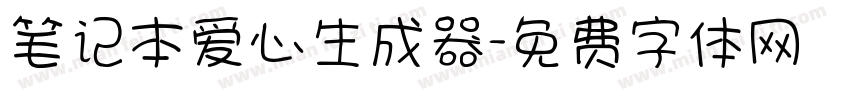 笔记本爱心生成器-免费字体网